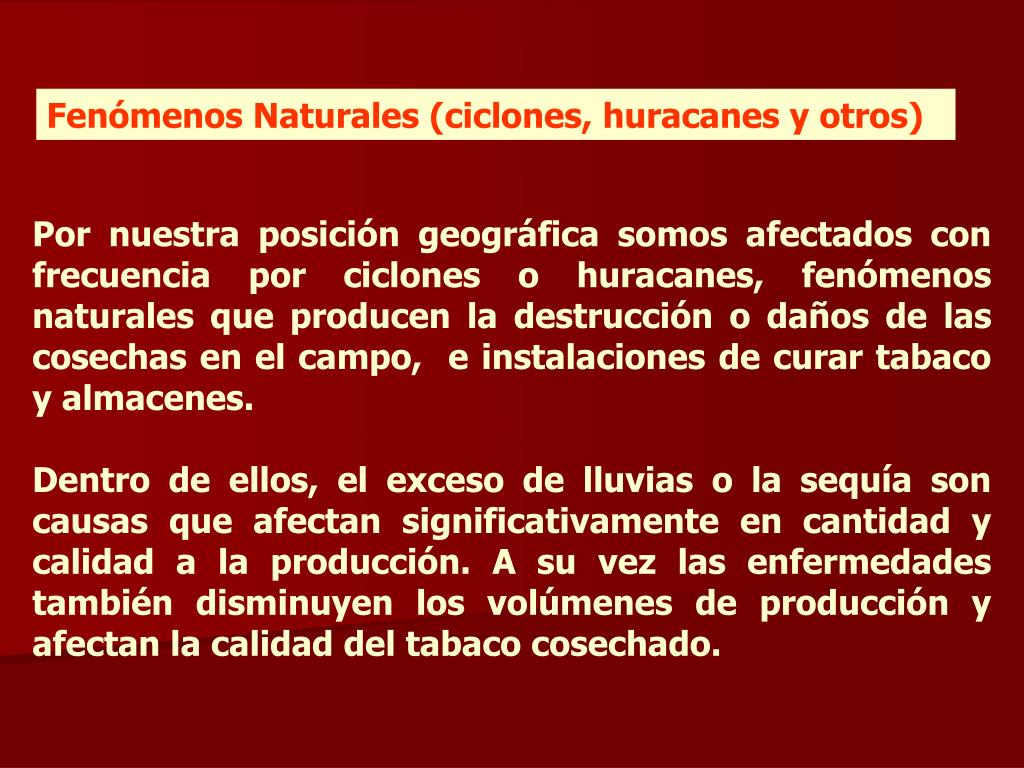 Fenómenos Naturales (ciclones, huracanes y otros)

Por nuestra posición geográfica somos afectados con frecuencia por ciclones o huracanes, fenómenos naturales que producen la destrucción o daños de las cosechas en el campo, e instalaciones de curar tabaco y almacenes.

Dentro de ellos, el exceso de lluvias o la sequía son causas que afectan significativamente en cantidad y calidad a la producción. A su vez las enfermedades también disminuyen los volúmenes de producción y afectan la calidad del tabaco cosechado.